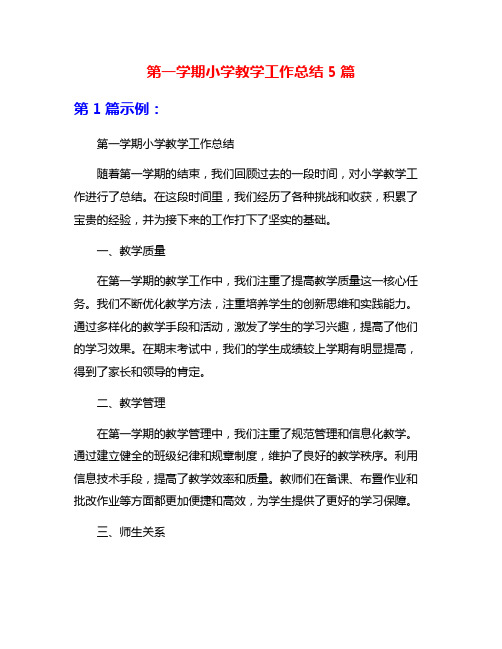 第一学期小学教学工作总结 5 篇

第 1 篇示例：

第一学期小学教学工作总结

随着第一学期的结束，我们回顾过去的一段时间，对小学教学工作进行了总结。在这段时间里，我们经历了各种挑战和收获，积累了宝贵的经验，并为接下来的工作打下了坚实的基础。

一、教学质量

在第一学期的教学工作中，我们注重了提高教学质量这一核心任务。我们不断优化教学方法，注重培养学生的创新思维和实践能力。通过多样化的教学手段和活动，激发了学生的学习兴趣，提高了他们的学习效果。在期末考试中，我们的学生成绩较上学期有明显提高，得到了家长和领导的肯定。

二、教学管理

在第一学期的教学管理中，我们注重了规范管理和信息化教学。通过建立健全的班级纪律和规章制度，维护了良好的教学秩序。利用信息技术手段，提高了教学效率和质量。教师们在备课、布置作业和批改作业等方面都更加便捷和高效，为学生提供了更好的学习保障。

三、师生关系